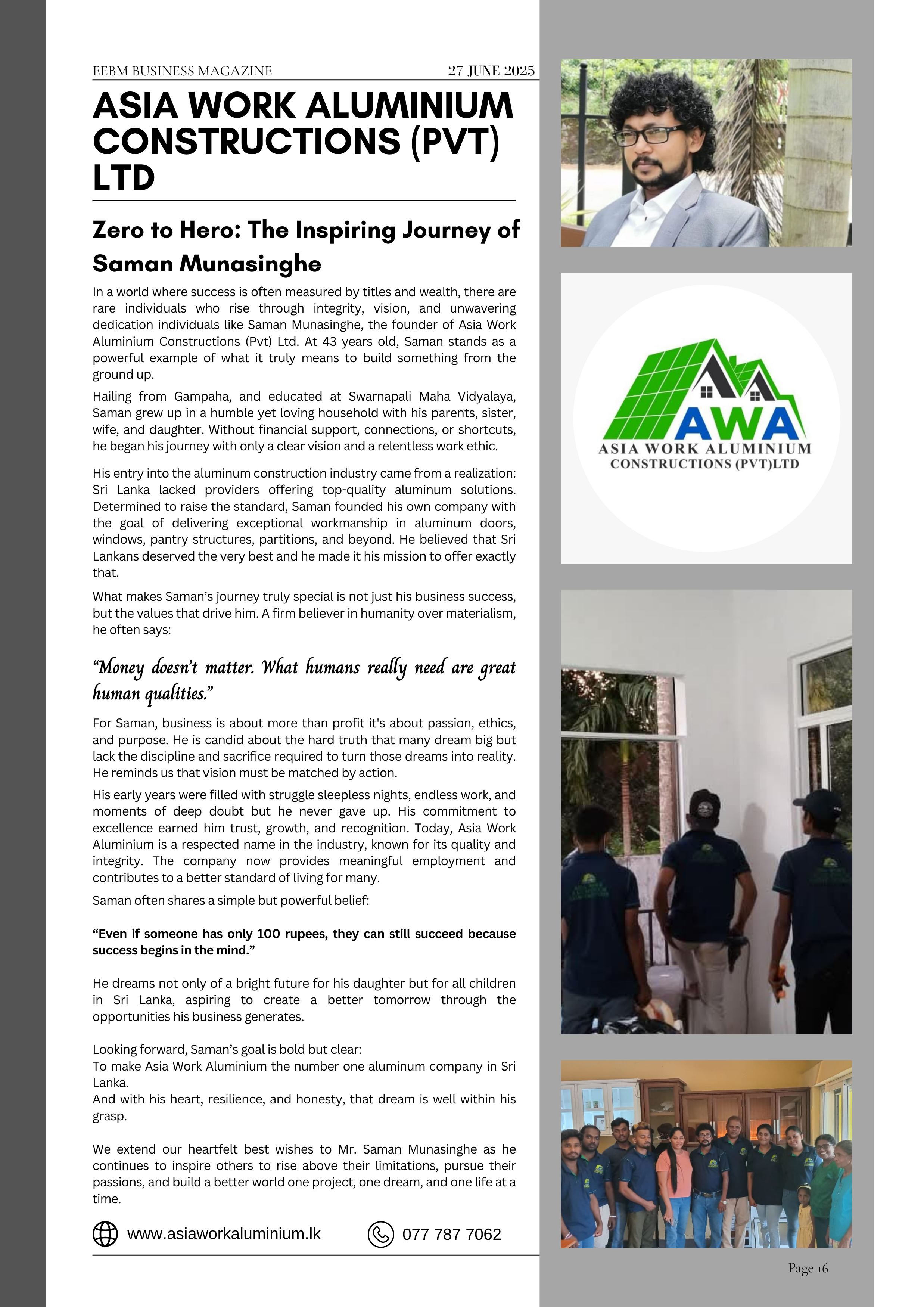 EEBM BUSINESS MAGAZINE 27 JUNE 2025

ASIA WORK ALUMINIUM CONSTRUCTIONS (PVT) LTD

Zero to Hero: The Inspiring Journey of Saman Munasinghe

In a world where success is often measured by titles and wealth, there are rare individuals who rise through integrity, vision, and unwavering dedication individuals like Saman Munasinghe, the founder of Asia Work Aluminium Constructions (Pvt) Ltd. At 43 years old, Saman stands as a powerful example of what it truly means to build something from the ground up.

Hailing from Gampaha, and educated at Swarnapali Maha Vidyalaya, Saman grew up in a humble yet loving household with his parents, sister, wife, and daughter. Without financial support, connections, or shortcuts, he began his journey with only a clear vision and a relentless work ethic.

His entry into the aluminum construction industry came from a realization: Sri Lanka lacked providers offering top-quality aluminum solutions. Determined to raise the standard, Saman founded his own company with the goal of delivering exceptional workmanship in aluminum doors, windows, pantry structures, partitions, and beyond. He believed that Sri Lankans deserved the very best and he made it his mission to offer exactly that.

What makes Saman's journey truly special is not just his business success, but the values that drive him. A firm believer in humanity over materialism, he often says:

"Money doesn't matter. What humans really need are great human qualities."

For Saman, business is about more than profit it's about passion, ethics, and purpose. He is candid about the hard truth that many dream big but lack the discipline and sacrifice required to turn those dreams into reality. He reminds us that vision must be matched by action.

His early years were filled with struggle sleepless nights, endless work, and moments of deep doubt but he never gave up. His commitment to excellence earned him trust, growth, and recognition. Today, Asia Work Aluminium is a respected name in the industry, known for its quality and integrity. The company now provides meaningful employment and contributes to a better standard of living for many.

Saman often shares a simple but powerful belief:

"Even if someone has only 100 rupees, they can still succeed because success begins in the mind."

He dreams not only of a bright future for his daughter but for all children in Sri Lanka, aspiring to create a better tomorrow through the opportunities his business generates.

Looking forward, Saman's goal is bold but clear:
To make Asia Work Aluminium the number one aluminum company in Sri Lanka.
And with his heart, resilience, and honesty, that dream is well within his grasp.

We extend our heartfelt best wishes to Mr. Saman Munasinghe as he continues to inspire others to rise above their limitations, pursue their passions, and build a better world one project, one dream, and one life at a time.

www.asiaworkaluminium.lk 077 787 7062

AWA
ASIA WORK ALUMINIUM
CONSTRUCTIONS (PVT)LTD

Page 16